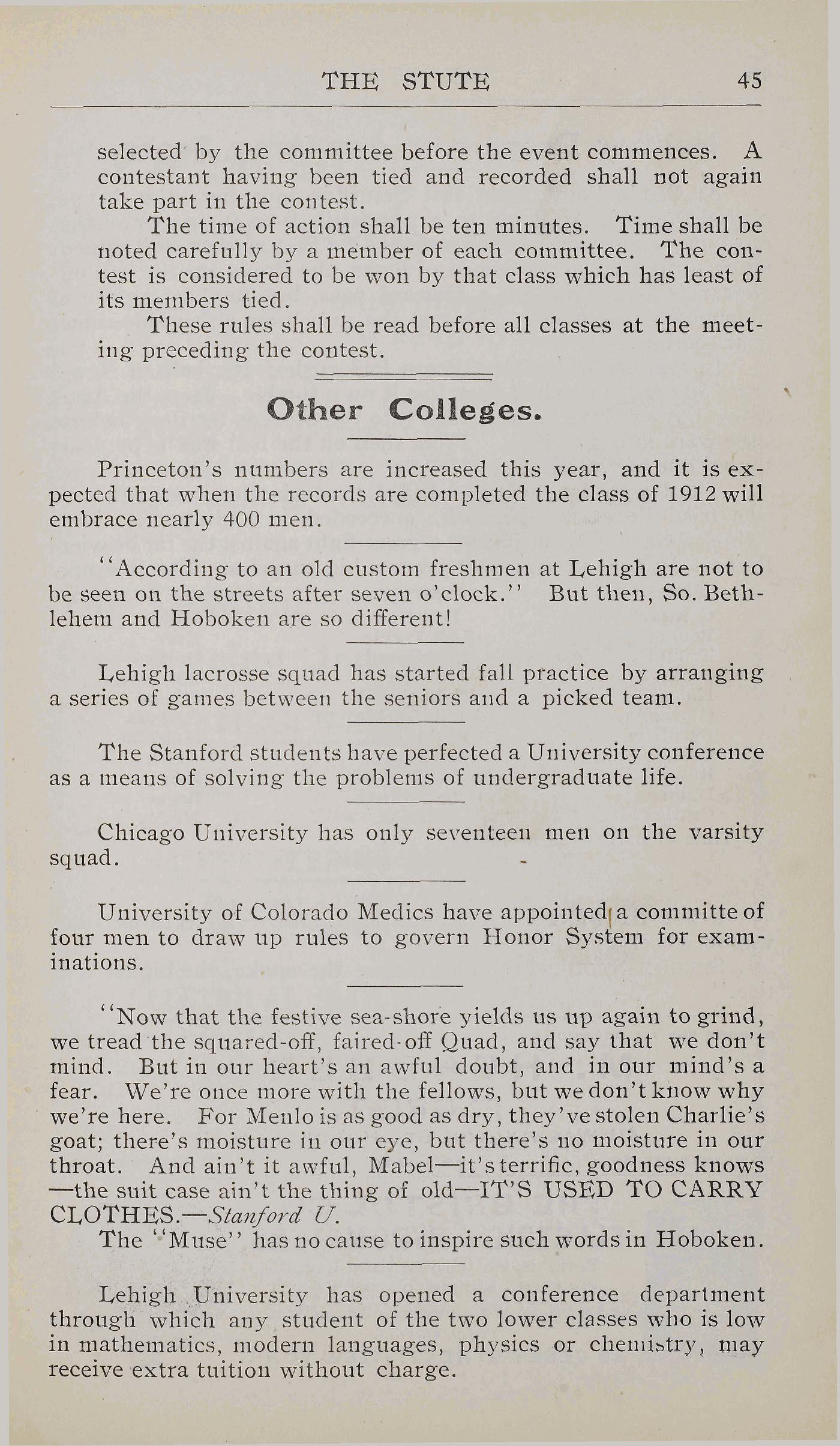 THE STUTE 45

selected by the committee before the event commences. A contestant having been tied and recorded shall not again take part in the contest.

The time of action shall be ten minutes. Time shall be noted carefully by a member of each committee. The contest is considered to be won by that class which has least of its members tied.

These rules shall be read before all classes at the meeting preceding the contest.

Other Colleges.

Princeton's numbers are increased this year, and it is expected that when the records are completed the class of 1912 will embrace nearly 400 men.

"According to an old custom freshmen at Lehigh are not to be seen on the streets after seven o'clock." But then, So. Bethlehem and Hoboken are so different!

Lehigh lacrosse squad has started fall practice by arranging a series of games between the seniors and a picked team.

The Stanford students have perfected a University conference as a means of solving the problems of undergraduate life.

Chicago University has only seventeen men on the varsity squad.

University of Colorado Medics have appointed a committe of four men to draw up rules to govern Honor System for examinations.

"Now that the festive sea-shore yields us up again to grind, we tread the squared-off, faired-off Quad, and say that we don't mind. But in our heart's an awful doubt, and in our mind's a fear. We're once more with the fellows, but we don't know why we're here. For Menlo is as good as dry, they've stolen Charlie's goat; there's moisture in our eye, but there's no moisture in our throat. And ain't it awful, Mabel—it's terrific, goodness knows—the suit case ain't the thing of old—IT'S USED TO CARRY CLOTHES.—Stanford U.

The "Muse" has no cause to inspire such words in Hoboken.

Lehigh University has opened a conference department through which any student of the two lower classes who is low in mathematics, modern languages, physics or chemistry, may receive extra tuition without charge.